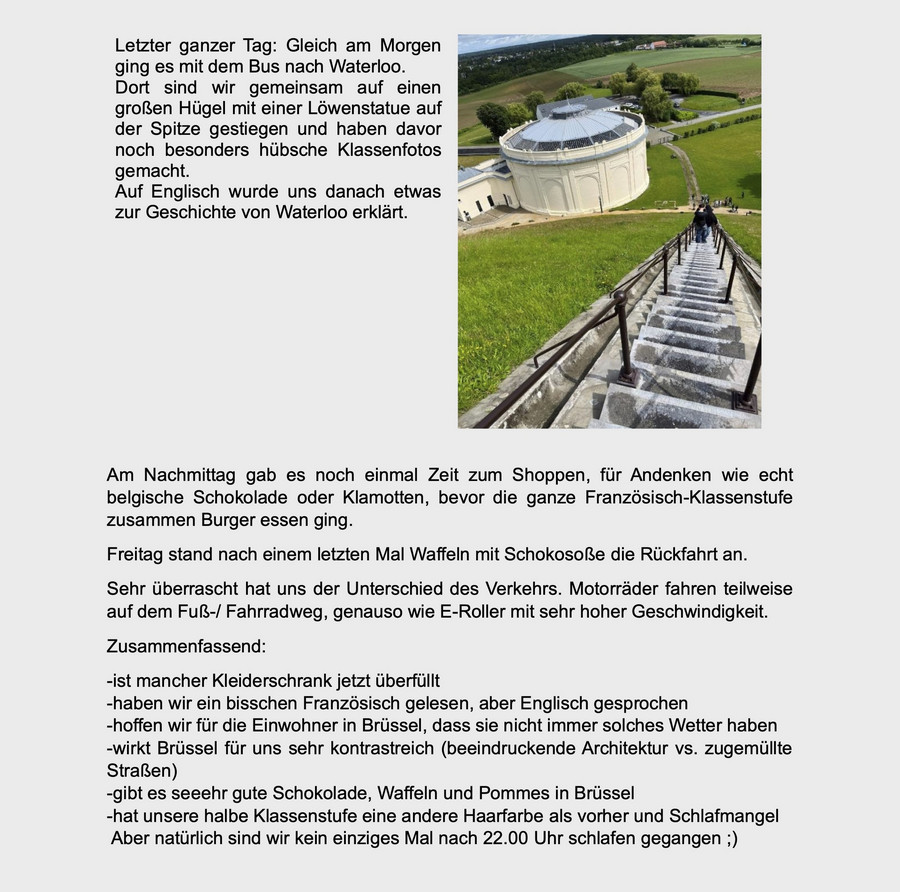 Letzter ganzer Tag: Gleich am Morgen ging es mit dem Bus nach Waterloo.
Dort sind wir gemeinsam auf einen großen Hügel mit einer Löwenstatue auf der Spitze gestiegen und haben davor noch besonders hübsche Klassenfotos gemacht.
Auf Englisch wurde uns danach etwas zur Geschichte von Waterloo erklärt.

Am Nachmittag gab es noch einmal Zeit zum Shoppen, für Andenken wie echt belgische Schokolade oder Klamotten, bevor die ganze Französisch-Klassenstufe zusammen Burger essen ging.

Freitag stand nach einem letzten Mal Waffeln mit Schokosoße die Rückfahrt an.

Sehr überrascht hat uns der Unterschied des Verkehrs. Motorräder fahren teilweise auf dem Fuß-/ Fahrradweg, genauso wie E-Roller mit sehr hoher Geschwindigkeit.

Zusammenfassend:

-ist mancher Kleiderschrank jetzt überfüllt
-haben wir ein bisschen Französisch gelesen, aber Englisch gesprochen
-hoffen wir für die Einwohner in Brüssel, dass sie nicht immer solches Wetter haben
-wirkt Brüssel für uns sehr kontrastreich (beeindruckende Architektur vs. zugemüllte Straßen)
-gibt es seeehr gute Schokolade, Waffeln und Pommes in Brüssel
-hat unsere halbe Klassenstufe eine andere Haarfarbe als vorher und Schlafmangel
Aber natürlich sind wir kein einziges Mal nach 22.00 Uhr schlafen gegangen ;)